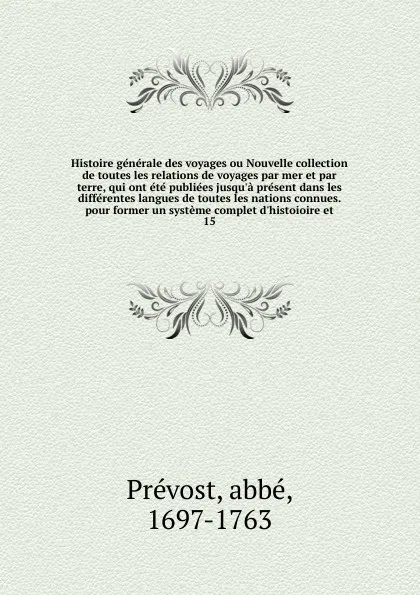 Histoire générale des voyages ou Nouvelle collection de toutes les relations de voyages par mer et par terre, qui ont été publiées jusqu'à présent dans les différentes langues de toutes les nations connues. pour former un système complet d'histoioire et
15

Prévost, abbé,
1697-1763